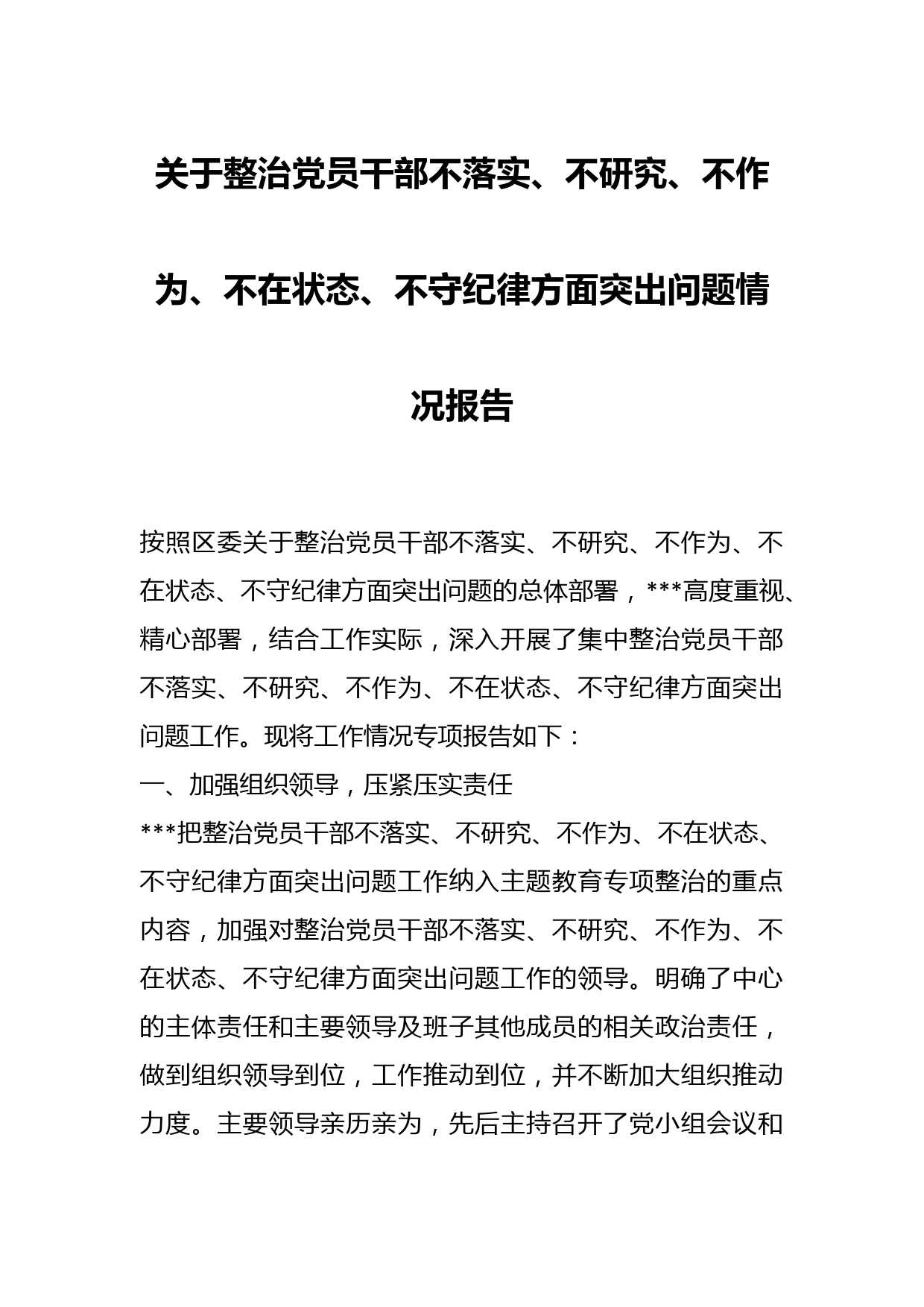 关于整治党员干部不落实、不研究、不作为、不在状态、不守纪律方面突出问题情况报告

按照区委关于整治党员干部不落实、不研究、不作为、不在状态、不守纪律方面突出问题的总体部署，***高度重视、精心部署，结合工作实际，深入开展了集中整治党员干部不落实、不研究、不作为、不在状态、不守纪律方面突出问题工作。现将工作情况专项报告如下：

一、加强组织领导，压紧压实责任

***把整治党员干部不落实、不研究、不作为、不在状态、不守纪律方面突出问题工作纳入主题教育专项整治的重点内容，加强对整治党员干部不落实、不研究、不作为、不在状态、不守纪律方面突出问题工作的领导。明确了中心的主体责任和主要领导及班子其他成员的相关政治责任，做到组织领导到位，工作推动到位，并不断加大组织推动力度。主要领导亲历亲为，先后主持召开了党小组会议和